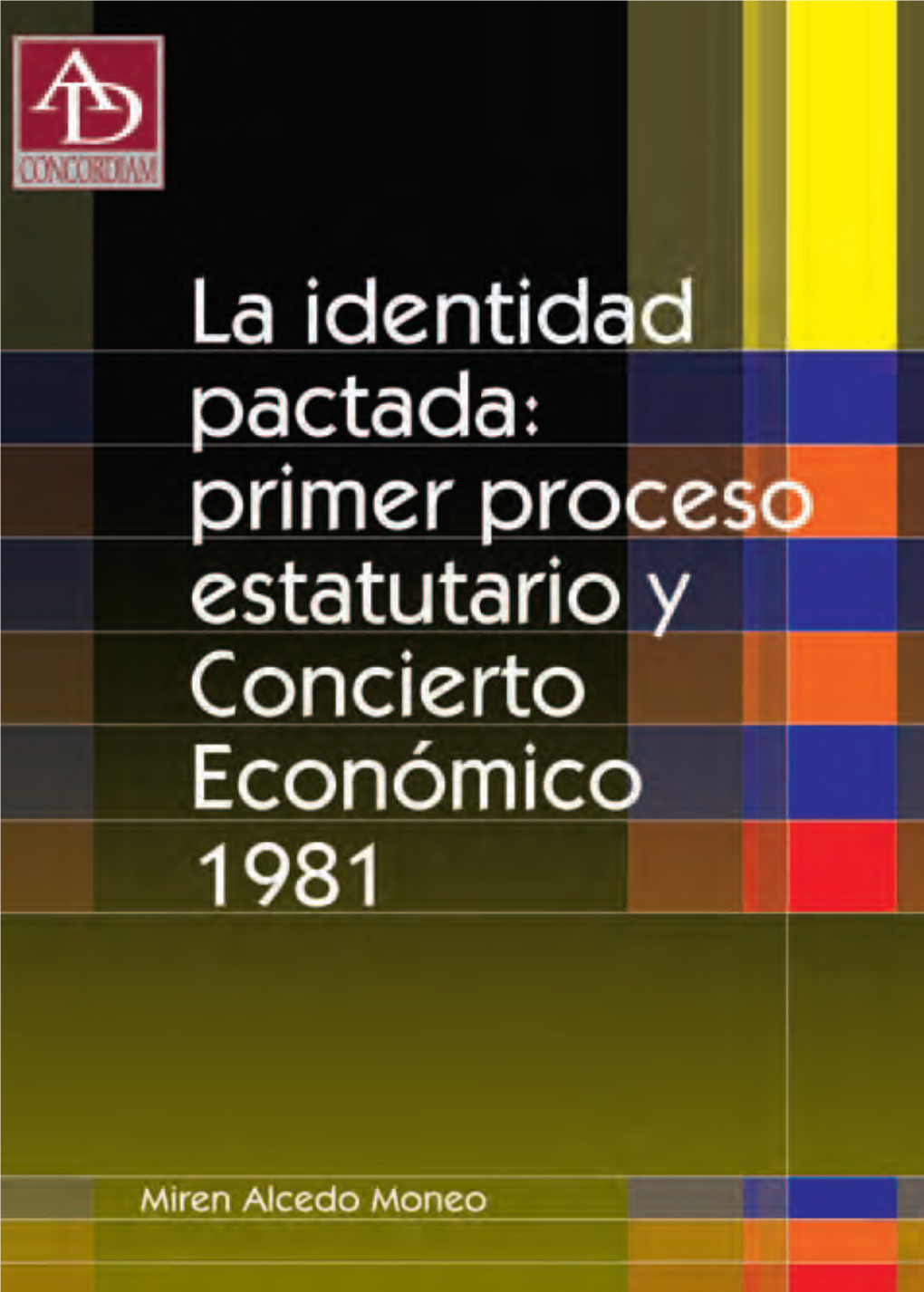 AD
CONCORDIAM

La identidad pactada: primer proceso estatutario y Concierto Económico 1981

Miren Alcedo Moneo